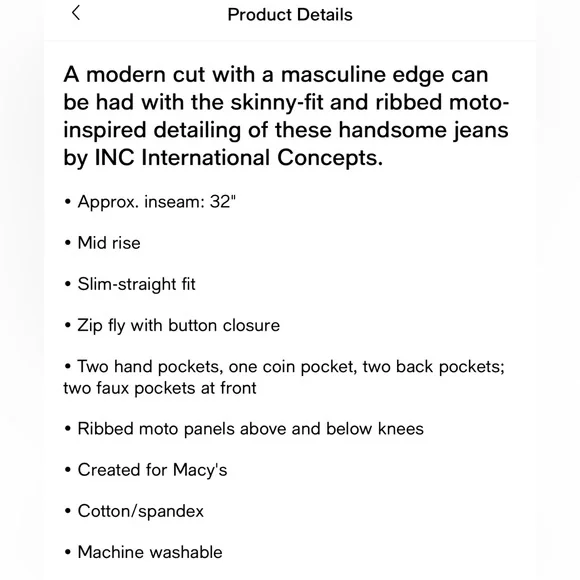 Product Details

A modern cut with a masculine edge can be had with the skinny-fit and ribbed moto-inspired detailing of these handsome jeans by INC International Concepts.

• Approx. inseam: 32"

• Mid rise

• Slim-straight fit

• Zip fly with button closure

• Two hand pockets, one coin pocket, two back pockets; two faux pockets at front

• Ribbed moto panels above and below knees

• Created for Macy's

• Cotton/spandex

• Machine washable